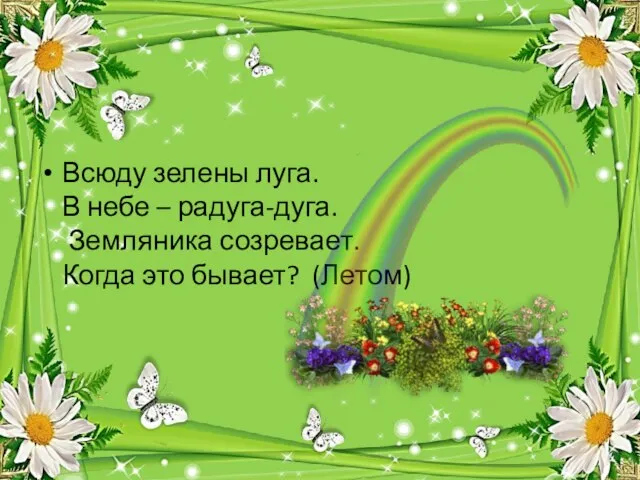 • Всюду зелены луга.
В небе – радуга-дуга.
Земляника созревает.
Когда это бывает? (Летом)